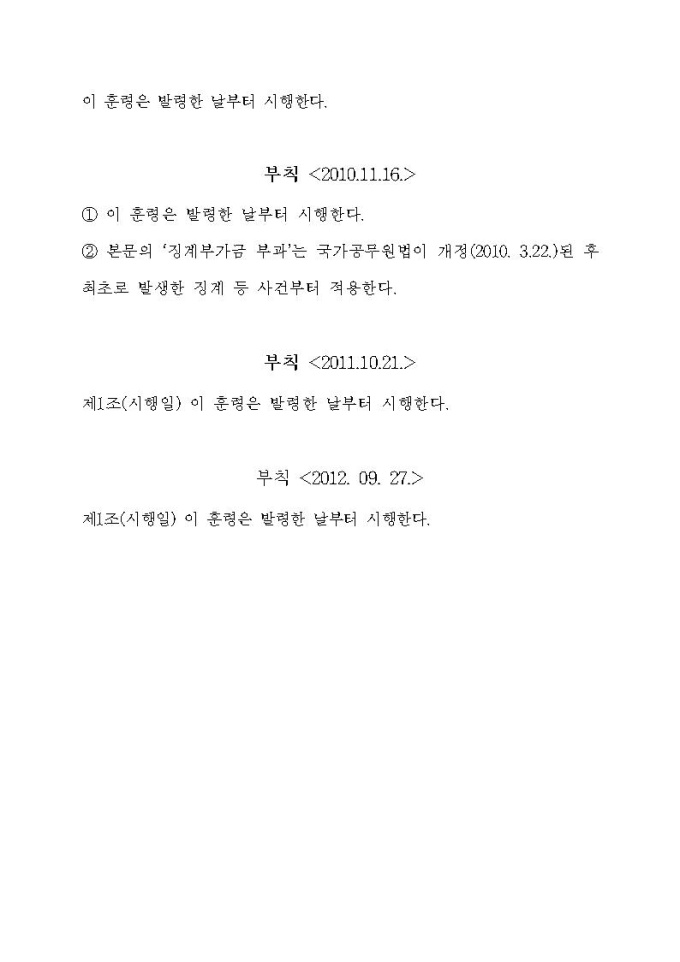 이 훈령은 발령한 날부터 시행한다.

부칙 <2010.11.16.>

① 이 훈령은 발령한 날부터 시행한다.

② 본문의 '징계부가금 부과'는 국가공무원법이 개정(2010. 3.22.)된 후 최초로 발생한 징계 등 사건부터 적용한다.

부칙 <2011.10.21.>

제1조(시행일) 이 훈령은 발령한 날부터 시행한다.

부칙 <2012. 09. 27.>

제1조(시행일) 이 훈령은 발령한 날부터 시행한다.